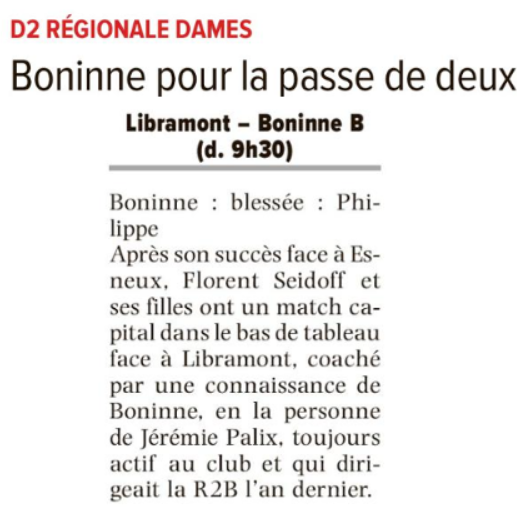 D2 RÉGIONALE DAMES

Boninne pour la passe de deux

Libramont – Boninne B
(d. 9h30)

Boninne : blessée : Philippe
Après son succès face à Esneux, Florent Seidoff et ses filles ont un match capital dans le bas de tableau face à Libramont, coaché par une connaissance de Boninne, en la personne de Jérémie Palix, toujours actif au club et qui dirigeait la R2B l'an dernier.